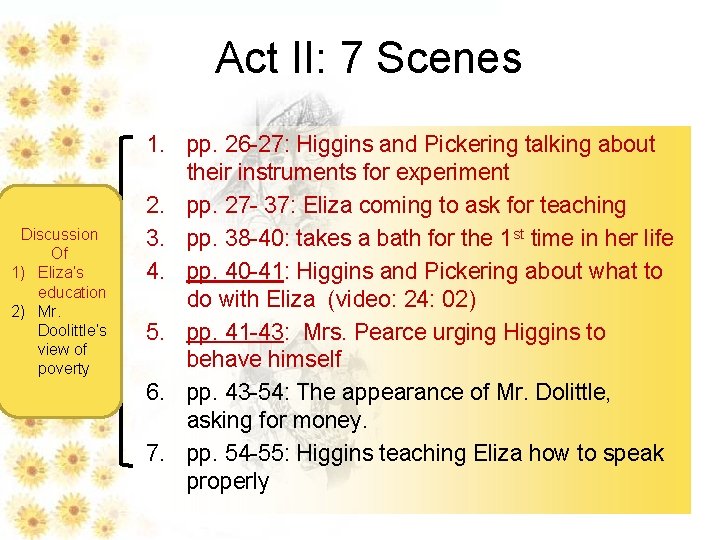 Act II: 7 Scenes

Discussion Of
1) Eliza's education
2) Mr. Doolittle's view of poverty

1. pp. 26-27: Higgins and Pickering talking about their instruments for experiment
2. pp. 27- 37: Eliza coming to ask for teaching
3. pp. 38-40: takes a bath for the 1$^{st}$ time in her life
4. pp. 40-41: Higgins and Pickering about what to do with Eliza (video: 24: 02)
5. pp. 41-43: Mrs. Pearce urging Higgins to behave himself
6. pp. 43-54: The appearance of Mr. Dolittle, asking for money.
7. pp. 54-55: Higgins teaching Eliza how to speak properly